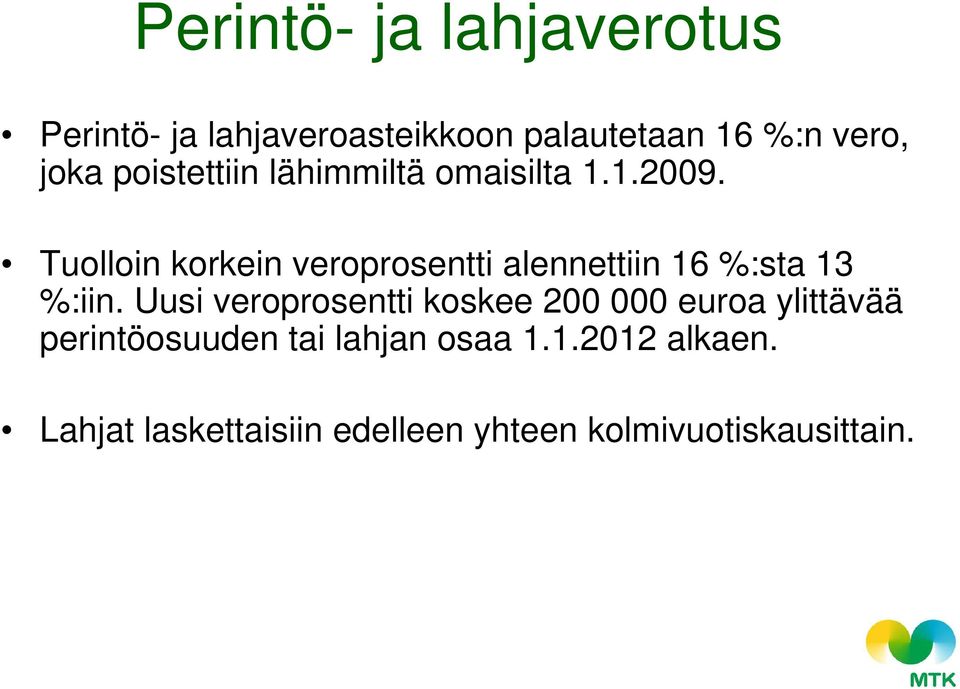 Perintö- ja lahjaverotus

• Perintö- ja lahjaveroasteikkoon palautetaan 16 %:n vero, joka poistettiin lähimmiltä omaisilta 1.1.2009.

• Tuolloin korkein veroprosentti alennettiin 16 %:sta 13 %:iin. Uusi veroprosentti koskee 200 000 euroa ylittävää perintöosuuden tai lahjan osaa 1.1.2012 alkaen.

• Lahjat laskettaisiin edelleen yhteen kolmivuotiskausittain.

MTK